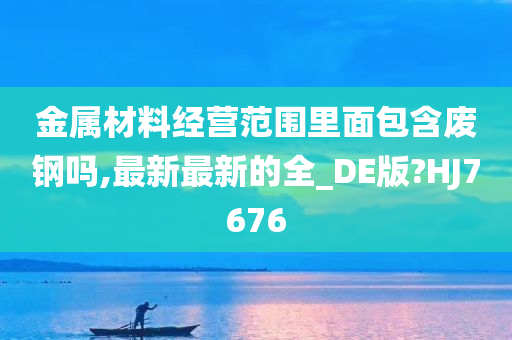 金属材料经营范围里面包含废钢吗,最新最新的全_DE版?HJ7676